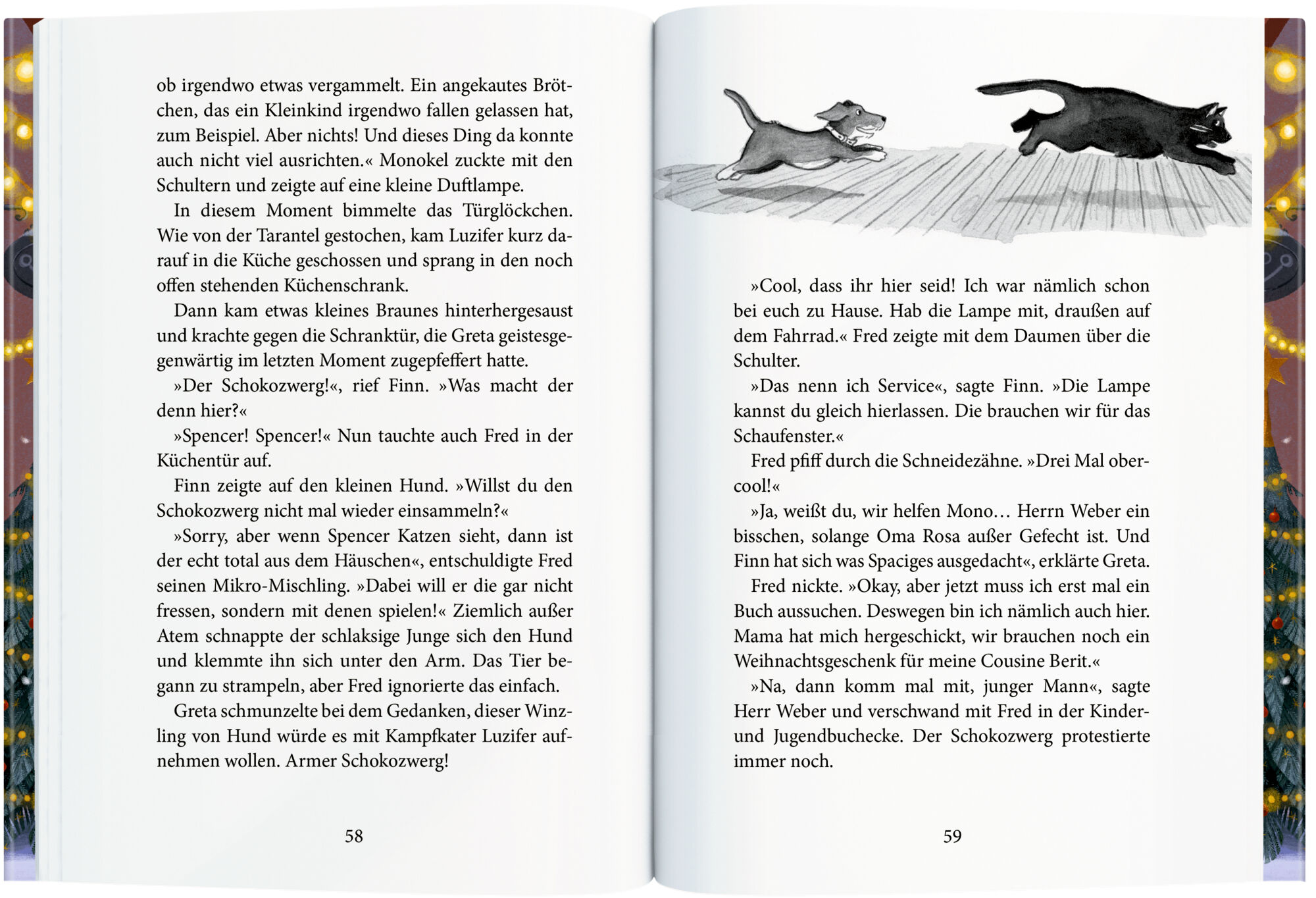 ob irgendwo etwas vergammelt. Ein angekautes Brötchen, das ein Kleinkind irgendwo fallen gelassen hat, zum Beispiel. Aber nichts! Und dieses Ding da konnte auch nicht viel ausrichten.« Monokel zuckte mit den Schultern und zeigte auf eine kleine Duftlampe.

In diesem Moment bimmelte das Türglöckchen. Wie von der Tarantel gestochen, kam Luzifer kurz darauf in die Küche geschossen und sprang in den noch offen stehenden Küchenschrank.

Dann kam etwas kleines Braunes hinterhergesaust und krachte gegen die Schranktür, die Greta geistesgegenwärtig im letzten Moment zugepfeffert hatte.

»Der Schokozwerg!«, rief Finn. »Was macht der denn hier?«

»Spencer! Spencer!« Nun tauchte auch Fred in der Küchentür auf.

Finn zeigte auf den kleinen Hund. »Willst du den Schokozwerg nicht mal wieder einsammeln?«

»Sorry, aber wenn Spencer Katzen sieht, dann ist der echt total aus dem Häuschen«, entschuldigte Fred seinen Mikro-Mischling. »Dabei will er die gar nicht fressen, sondern mit denen spielen!« Ziemlich außer Atem schnappte der schlaksige Junge sich den Hund und klemmte ihn sich unter den Arm. Das Tier begann zu strampeln, aber Fred ignorierte das einfach.

Greta schmunzelte bei dem Gedanken, dieser Winzling von Hund würde es mit Kampfkater Luzifer aufnehmen wollen. Armer Schokozwerg!

58

»Cool, dass ihr hier seid! Ich war nämlich schon bei euch zu Hause. Hab die Lampe mit, draußen auf dem Fahrrad.« Fred zeigte mit dem Daumen über die Schulter.

»Das nenn ich Service«, sagte Finn. »Die Lampe kannst du gleich hierlassen. Die brauchen wir für das Schaufenster.«

Fred pfiff durch die Schneidezähne. »Drei Mal obercool!«

»Ja, weißt du, wir helfen Mono… Herrn Weber ein bisschen, solange Oma Rosa außer Gefecht ist. Und Finn hat sich was Spaciges ausgedacht«, erklärte Greta.

Fred nickte. »Okay, aber jetzt muss ich erst mal ein Buch aussuchen. Deswegen bin ich nämlich auch hier. Mama hat mich hergeschickt, wir brauchen noch ein Weihnachtsgeschenk für meine Cousine Berit.«

»Na, dann komm mal mit, junger Mann«, sagte Herr Weber und verschwand mit Fred in der Kinder- und Jugendbuchecke. Der Schokozwerg protestierte immer noch.

59